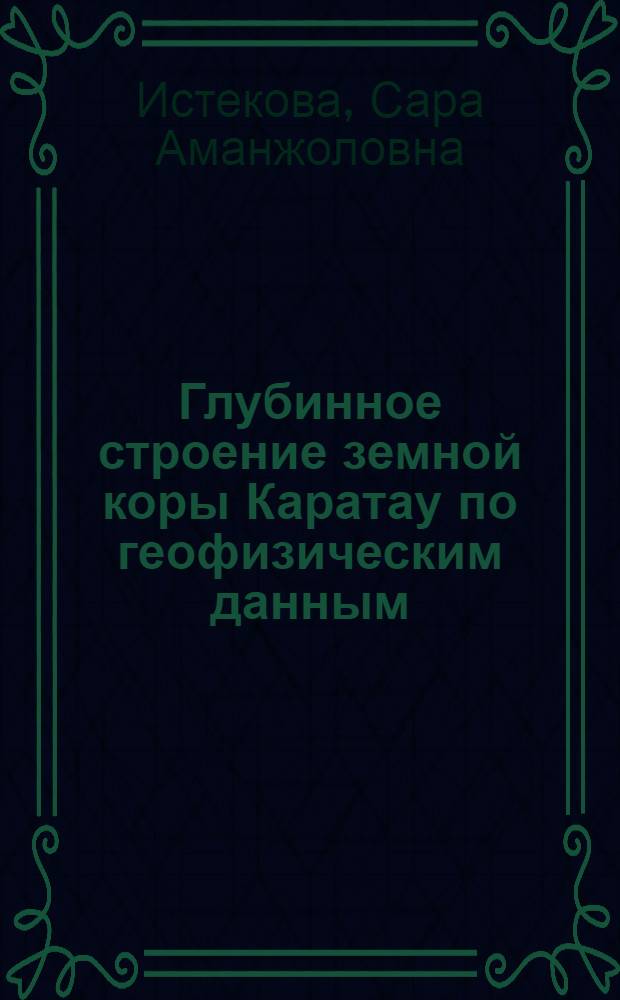 Истекова, Сара Аманжоловна

Глубинное строение земной коры Каратау по геофизическим данным